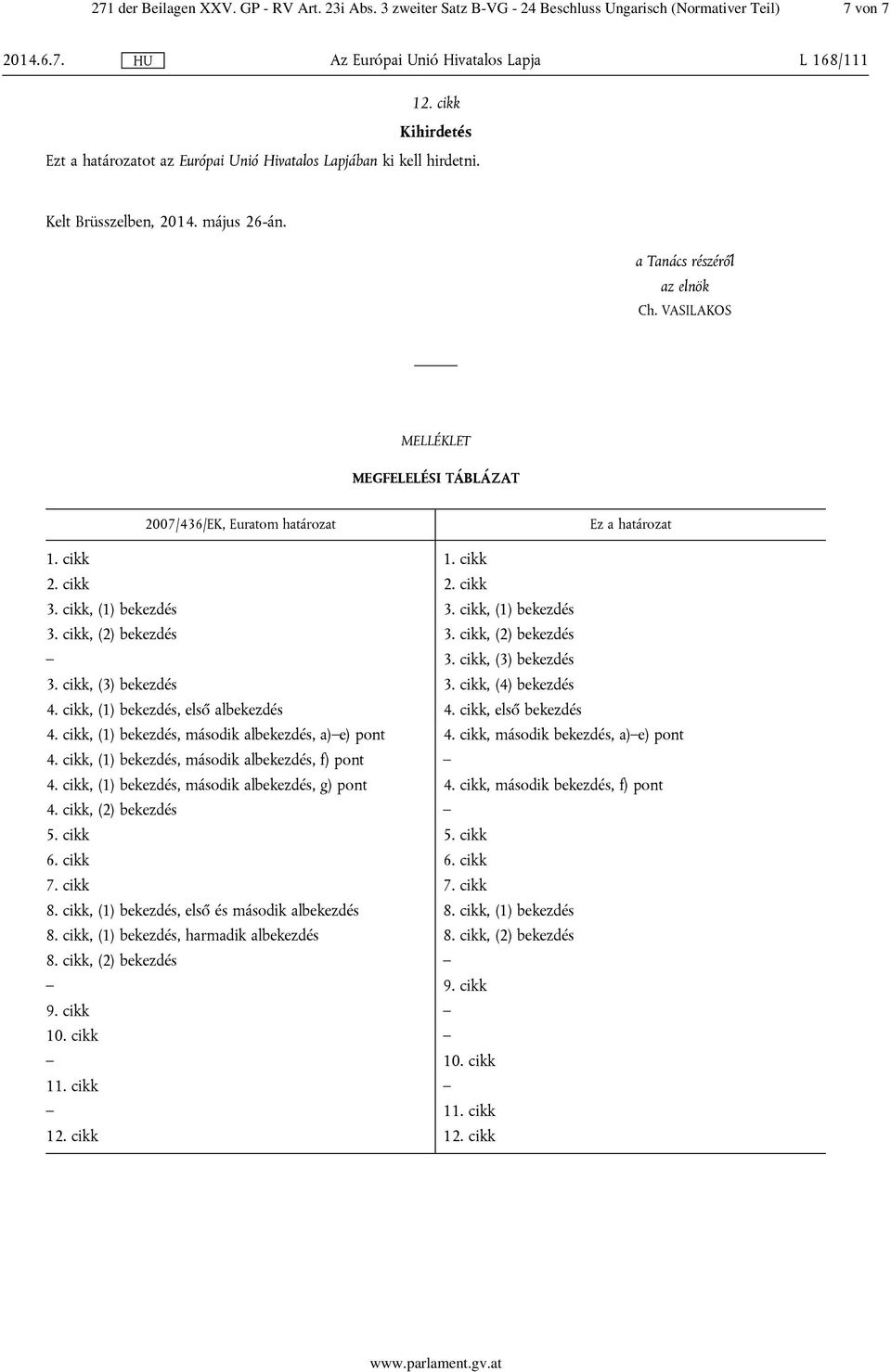 271 der Beilagen XXV. GP - RV Art. 23i Abs. 3 zweiter Satz B-VG - 24 Beschluss Ungarisch (Normativer Teil) 7 von 7

2014.6.7. HU Az Európai Unió Hivatalos Lapja L 168/111

12. cikk

Kihirdetés

Ezt a határozatot az Európai Unió Hivatalos Lapjában ki kell hirdetni.

Kelt Brüsszelben, 2014. május 26-án.

a Tanács részéről
az elnök
Ch. VASILAKOS

MELLÉKLET

MEGFELELÉSI TÁBLÁZAT

| 2007/436/EK, Euratom határozat | Ez a határozat |
|---|---|
| 1. cikk | 1. cikk |
| 2. cikk | 2. cikk |
| 3. cikk, (1) bekezdés | 3. cikk, (1) bekezdés |
| 3. cikk, (2) bekezdés | 3. cikk, (2) bekezdés |
| – | 3. cikk, (3) bekezdés |
| 3. cikk, (3) bekezdés | 3. cikk, (4) bekezdés |
| 4. cikk, (1) bekezdés, első albekezdés | 4. cikk, első bekezdés |
| 4. cikk, (1) bekezdés, második albekezdés, a)–e) pont | 4. cikk, második bekezdés, a)–e) pont |
| 4. cikk, (1) bekezdés, második albekezdés, f) pont | – |
| 4. cikk, (1) bekezdés, második albekezdés, g) pont | 4. cikk, második bekezdés, f) pont |
| 4. cikk, (2) bekezdés | – |
| 5. cikk | 5. cikk |
| 6. cikk | 6. cikk |
| 7. cikk | 7. cikk |
| 8. cikk, (1) bekezdés, első és második albekezdés | 8. cikk, (1) bekezdés |
| 8. cikk, (1) bekezdés, harmadik albekezdés | 8. cikk, (2) bekezdés |
| 8. cikk, (2) bekezdés | – |
| – | 9. cikk |
| 9. cikk | – |
| 10. cikk | – |
| – | 10. cikk |
| 11. cikk | – |
| – | 11. cikk |
| 12. cikk | 12. cikk |

www.parlament.gv.at